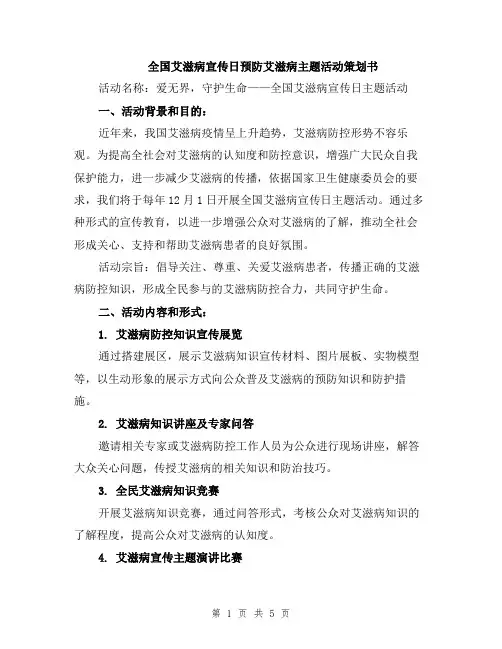 全国艾滋病宣传日预防艾滋病主题活动策划书

活动名称：爱无界，守护生命——全国艾滋病宣传日主题活动

一、活动背景和目的：

近年来，我国艾滋病疫情呈上升趋势，艾滋病防控形势不容乐观。为提高全社会对艾滋病的认知度和防控意识，增强广大民众自我保护能力，进一步减少艾滋病的传播，依据国家卫生健康委员会的要求，我们将于每年 12 月 1 日开展全国艾滋病宣传日主题活动。通过多种形式的宣传教育，以进一步增强公众对艾滋病的了解，推动全社会形成关心、支持和帮助艾滋病患者的良好氛围。

活动宗旨：倡导关注、尊重、关爱艾滋病患者，传播正确的艾滋病防控知识，形成全民参与的艾滋病防控合力，共同守护生命。

二、活动内容和形式：

1. 艾滋病防控知识宣传展览

通过搭建展区，展示艾滋病知识宣传材料、图片展板、实物模型等，以生动形象的展示方式向公众普及艾滋病的预防知识和防护措施。

2. 艾滋病知识讲座及专家问答

邀请相关专家或艾滋病防控工作人员为公众进行现场讲座，解答大众关心问题，传授艾滋病的相关知识和防治技巧。

3. 全民艾滋病知识竞赛

开展艾滋病知识竞赛，通过问答形式，考核公众对艾滋病知识的了解程度，提高公众对艾滋病的认知度。

4. 艾滋病宣传主题演讲比赛

第 1 页 共 5 页